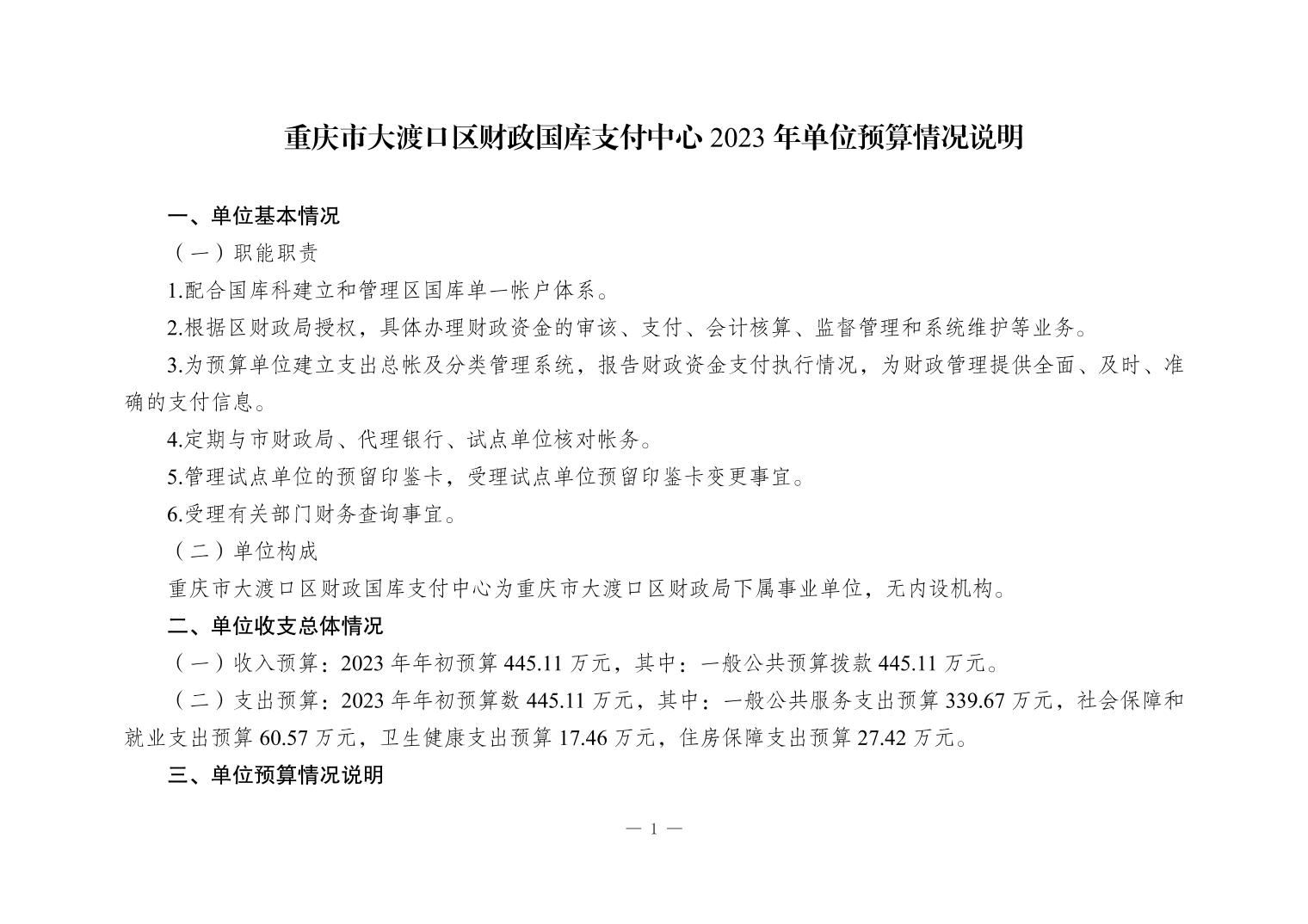 重庆市大渡口区财政国库支付中心 2023 年单位预算情况说明

一、单位基本情况

（一）职能职责

1.配合国库科建立和管理区国库单一帐户体系。

2.根据区财政局授权，具体办理财政资金的审该、支付、会计核算、监督管理和系统维护等业务。

3.为预算单位建立支出总帐及分类管理系统，报告财政资金支付执行情况，为财政管理提供全面、及时、准确的支付信息。

4.定期与市财政局、代理银行、试点单位核对帐务。

5.管理试点单位的预留印鉴卡，受理试点单位预留印鉴卡变更事宜。

6.受理有关部门财务查询事宜。

（二）单位构成

重庆市大渡口区财政国库支付中心为重庆市大渡口区财政局下属事业单位，无内设机构。

二、单位收支总体情况

（一）收入预算：2023 年年初预算 445.11 万元，其中：一般公共预算拨款 445.11 万元。

（二）支出预算：2023 年年初预算数 445.11 万元，其中：一般公共服务支出预算 339.67 万元，社会保障和就业支出预算 60.57 万元，卫生健康支出预算 17.46 万元，住房保障支出预算 27.42 万元。

三、单位预算情况说明

— 1 —